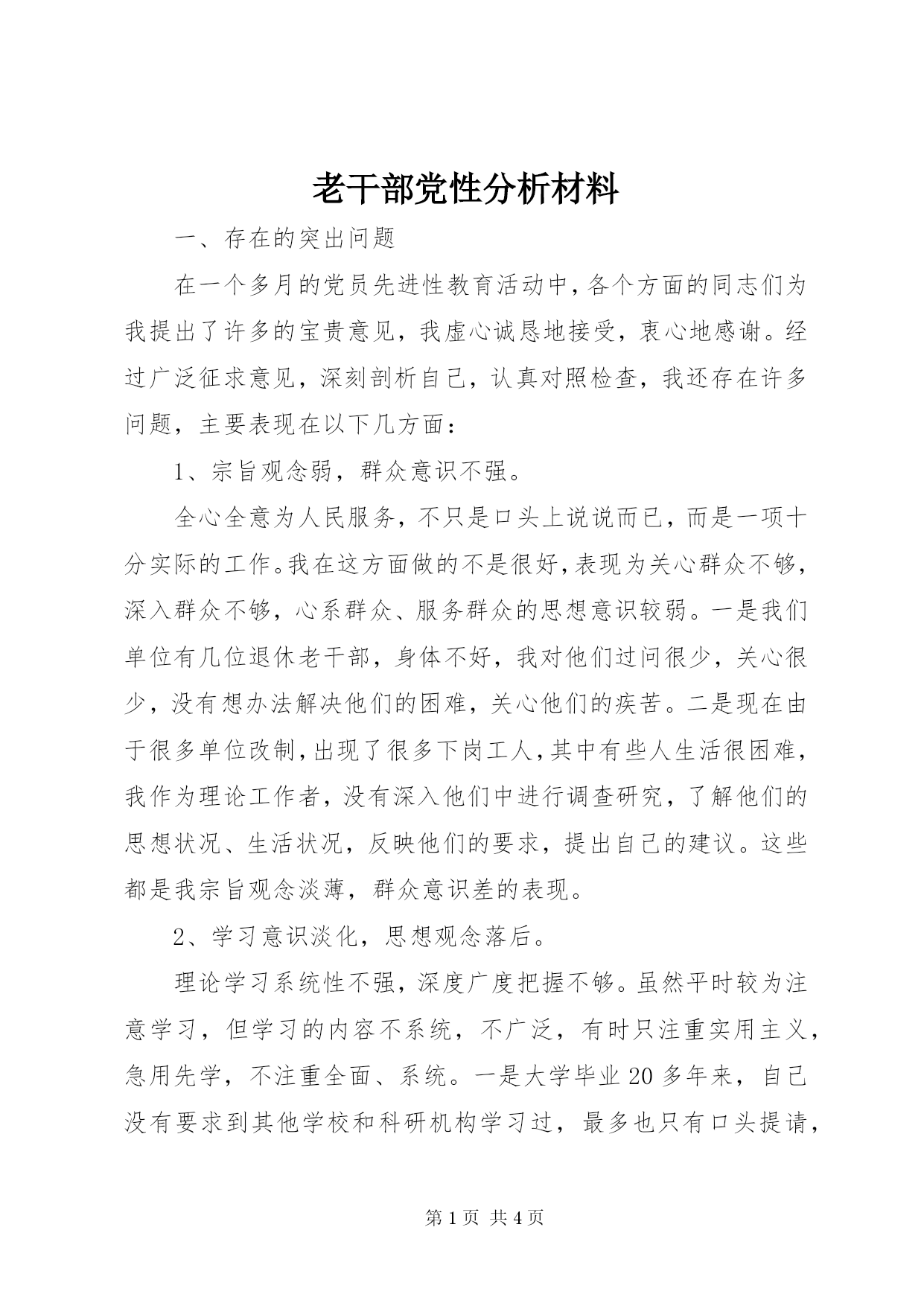 老干部党性分析材料

一、存在的突出问题

在一个多月的党员先进性教育活动中，各个方面的同志们为我提出了许多的宝贵意见，我虚心诚恳地接受，衷心地感谢。经过广泛征求意见，深刻剖析自己，认真对照检查，我还存在许多问题，主要表现在以下几方面：

1、宗旨观念弱，群众意识不强。

全心全意为人民服务，不只是口头上说说而已，而是一项十分实际的工作。我在这方面做的不是很好，表现为关心群众不够，深入群众不够，心系群众、服务群众的思想意识较弱。一是我们单位有几位退休老干部，身体不好，我对他们过问很少，关心很少，没有想办法解决他们的困难，关心他们的疾苦。二是现在由于很多单位改制，出现了很多下岗工人，其中有些人生活很困难，我作为理论工作者，没有深入他们中进行调查研究，了解他们的思想状况、生活状况，反映他们的要求，提出自己的建议。这些都是我宗旨观念淡薄，群众意识差的表现。

2、学习意识淡化，思想观念落后。

理论学习系统性不强，深度广度把握不够。虽然平时较为注意学习，但学习的内容不系统，不广泛，有时只注重实用主义，急用先学，不注重全面、系统。一是大学毕业20多年来，自己没有要求到其他学校和科研机构学习过，最多也只有口头提请，

第1页 共4页